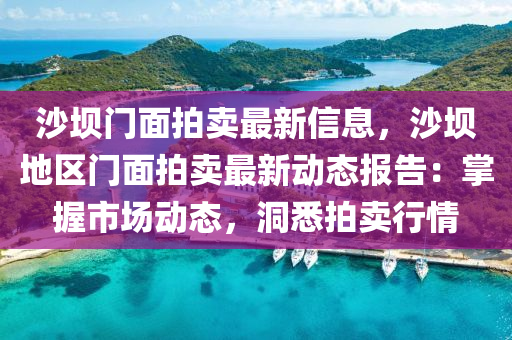 沙坝门面拍卖最新信息，沙坝地区门面拍卖最新动态报告：掌握市场动态，洞悉拍卖行情